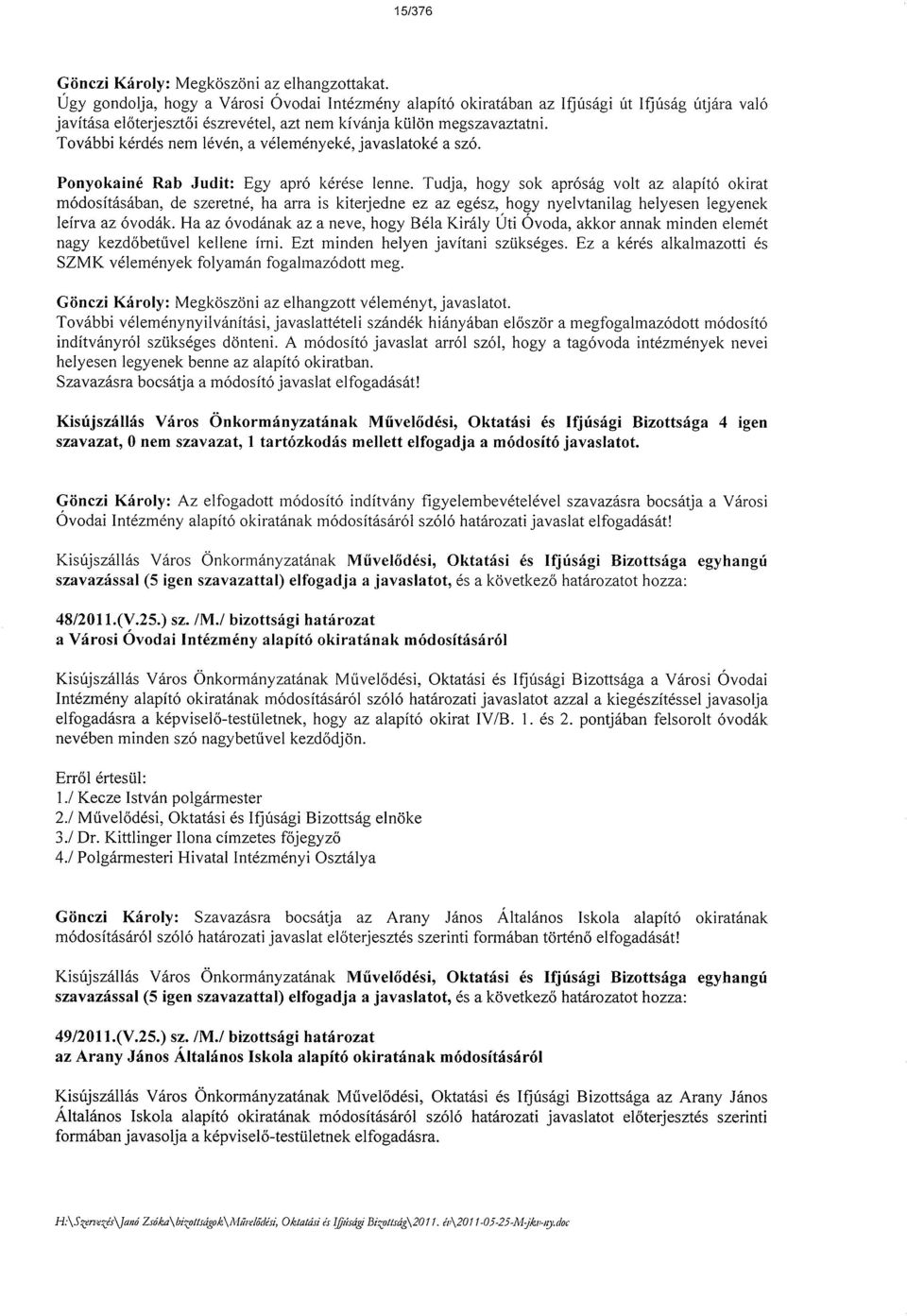 15/376

Gönczi Károly: Megköszöni az elhangzottakat.
Úgy gondolja, hogy a Városi Óvodai Intézmény alapító okiratában az Ifjúsági út Ifjúság útjára való javítása előterjesztői észrevétel, azt nem kívánja külön megszavaztatni.
További kérdés nem lévén, a véleményeké, javaslatoké a szó.

Ponyokainé Rab Judit: Egy apró kérése lenne. Tudja, hogy sok apróság volt az alapító okirat módosításában, de szeretné, ha arra is kiterjedne ez az egész, hogy nyelvtanilag helyesen legyenek leírva az óvodák. Ha az óvodának az a neve, hogy Béla Király Úti Óvoda, akkor annak minden elemét nagy kezdőbetűvel kellene írni. Ezt minden helyen javítani szükséges. Ez a kérés alkalmazotti és SZMK vélemények folyamán fogalmazódott meg.

Gönczi Károly: Megköszöni az elhangzott véleményt, javaslatot.
További véleménynyilvánítási, javaslattételi szándék hiányában először a megfogalmazódott módosító indítványról szükséges dönteni. A módosító javaslat arról szól, hogy a tagóvoda intézmények nevei helyesen legyenek benne az alapító okiratban.
Szavazásra bocsátja a módosító javaslat elfogadását!

Kisújszállás Város Önkormányzatának Művelődési, Oktatási és Ifjúsági Bizottsága 4 igen szavazat, 0 nem szavazat, 1 tartózkodás mellett elfogadja a módosító javaslatot.

Gönczi Károly: Az elfogadott módosító indítvány figyelembevételével szavazásra bocsátja a Városi Óvodai Intézmény alapító okiratának módosításáról szóló határozati javaslat elfogadását!

Kisújszállás Város Önkormányzatának Művelődési, Oktatási és Ifjúsági Bizottsága egyhangú szavazással (5 igen szavazattal) elfogadja a javaslatot, és a következő határozatot hozza:

48/2011.(V.25.) sz. /M./ bizottsági határozat
a Városi Óvodai Intézmény alapító okiratának módosításáról

Kisújszállás Város Önkormányzatának Művelődési, Oktatási és Ifjúsági Bizottsága a Városi Óvodai Intézmény alapító okiratának módosításáról szóló határozati javaslatot azzal a kiegészítéssel javasolja elfogadásra a képviselő-testületnek, hogy az alapító okirat IV/B. 1. és 2. pontjában felsorolt óvodák nevében minden szó nagybetűvel kezdődjön.

Erről értesül:
1./ Kecze István polgármester
2./ Művelődési, Oktatási és Ifjúsági Bizottság elnöke
3./ Dr. Kittlinger Ilona címzetes főjegyző
4./ Polgármesteri Hivatal Intézményi Osztálya

Gönczi Károly: Szavazásra bocsátja az Arany János Általános Iskola alapító okiratának módosításáról szóló határozati javaslat előterjesztés szerinti formában történő elfogadását!

Kisújszállás Város Önkormányzatának Művelődési, Oktatási és Ifjúsági Bizottsága egyhangú szavazással (5 igen szavazattal) elfogadja a javaslatot, és a következő határozatot hozza:

49/2011.(V.25.) sz. /M./ bizottsági határozat
az Arany János Általános Iskola alapító okiratának módosításáról

Kisújszállás Város Önkormányzatának Művelődési, Oktatási és Ifjúsági Bizottsága az Arany János Általános Iskola alapító okiratának módosításáról szóló határozati javaslatot előterjesztés szerinti formában javasolja a képviselő-testületnek elfogadásra.

H:\Szervezés\Janó Zsóka\bizottságok\Művelődési, Oktatási és Ifjúsági Bizottság\2011. év\2011-05-25-M-jkv-ny.doc